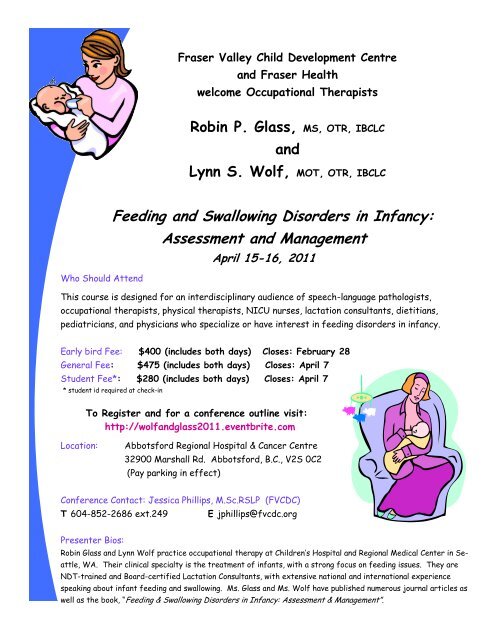 Fraser Valley Child Development Centre
and Fraser Health
welcome Occupational Therapists

Robin P. Glass, MS, OTR, IBCLC
and
Lynn S. Wolf, MOT, OTR, IBCLC

Feeding and Swallowing Disorders in Infancy:
Assessment and Management
April 15-16, 2011

Who Should Attend

This course is designed for an interdisciplinary audience of speech-language pathologists, occupational therapists, physical therapists, NICU nurses, lactation consultants, dietitians, pediatricians, and physicians who specialize or have interest in feeding disorders in infancy.

Early bird Fee: $400 (includes both days) Closes: February 28
General Fee: $475 (includes both days) Closes: April 7
Student Fee*: $280 (includes both days) Closes: April 7
* student id required at check-in

To Register and for a conference outline visit:
http://wolfandglass2011.eventbrite.com

Location: Abbotsford Regional Hospital & Cancer Centre
32900 Marshall Rd. Abbotsford, B.C., V2S 0C2
(Pay parking in effect)

Conference Contact: Jessica Phillips, M.Sc.RSLP (FVCDC)
T 604-852-2686 ext.249 E jphillips@fvcdc.org

Presenter Bios:
Robin Glass and Lynn Wolf practice occupational therapy at Children's Hospital and Regional Medical Center in Seattle, WA. Their clinical specialty is the treatment of infants, with a strong focus on feeding issues. They are NDT-trained and Board-certified Lactation Consultants, with extensive national and international experience speaking about infant feeding and swallowing. Ms. Glass and Ms. Wolf have published numerous journal articles as well as the book, "Feeding & Swallowing Disorders in Infancy: Assessment & Management".